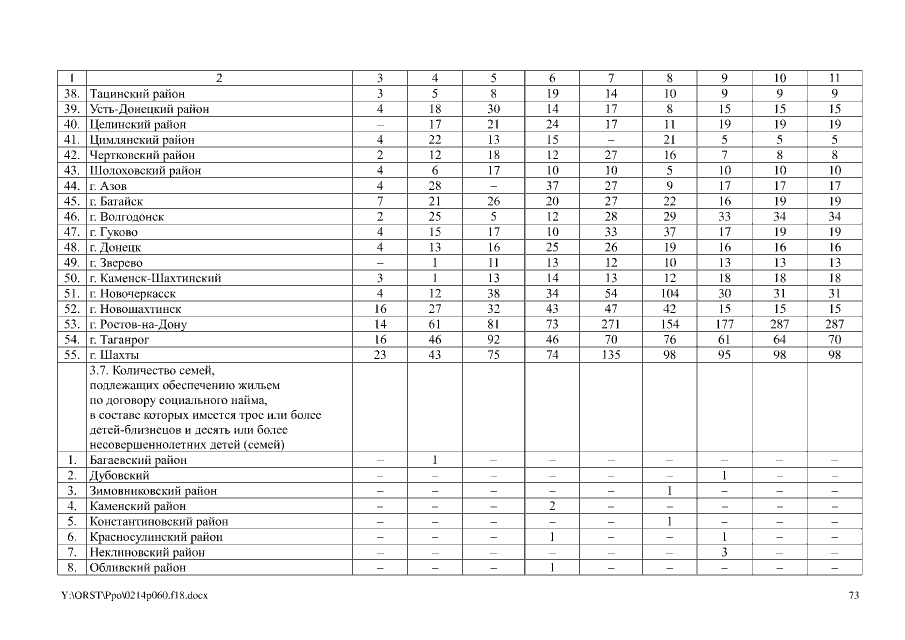 | 1 | 2 | 3 | 4 | 5 | 6 | 7 | 8 | 9 | 10 | 11 |
|---|---|---|---|---|---|---|---|---|---|---|
| 38. | Тацинский район | 3 | 5 | 8 | 19 | 14 | 10 | 9 | 9 | 9 |
| 39. | Усть-Донецкий район | 4 | 18 | 30 | 14 | 17 | 8 | 15 | 15 | 15 |
| 40. | Целинский район | – | 17 | 21 | 24 | 17 | 11 | 19 | 19 | 19 |
| 41. | Цимлянский район | 4 | 22 | 13 | 15 | – | 21 | 5 | 5 | 5 |
| 42. | Чертковский район | 2 | 12 | 18 | 12 | 27 | 16 | 7 | 8 | 8 |
| 43. | Шолоховский район | 4 | 6 | 17 | 10 | 10 | 5 | 10 | 10 | 10 |
| 44. | г. Азов | 4 | 28 | – | 37 | 27 | 9 | 17 | 17 | 17 |
| 45. | г. Батайск | 7 | 21 | 26 | 20 | 27 | 22 | 16 | 19 | 19 |
| 46. | г. Волгодонск | 2 | 25 | 5 | 12 | 28 | 29 | 33 | 34 | 34 |
| 47. | г. Гуково | 4 | 15 | 17 | 10 | 33 | 37 | 17 | 19 | 19 |
| 48. | г. Донецк | 4 | 13 | 16 | 25 | 26 | 19 | 16 | 16 | 16 |
| 49. | г. Зверево | – | 1 | 11 | 13 | 12 | 10 | 13 | 13 | 13 |
| 50. | г. Каменск-Шахтинский | 3 | 1 | 13 | 14 | 13 | 12 | 18 | 18 | 18 |
| 51. | г. Новочеркасск | 4 | 12 | 38 | 34 | 54 | 104 | 30 | 31 | 31 |
| 52. | г. Новошахтинск | 16 | 27 | 32 | 43 | 47 | 42 | 15 | 15 | 15 |
| 53. | г. Ростов-на-Дону | 14 | 61 | 81 | 73 | 271 | 154 | 177 | 287 | 287 |
| 54. | г. Таганрог | 16 | 46 | 92 | 46 | 70 | 76 | 61 | 64 | 70 |
| 55. | г. Шахты | 23 | 43 | 75 | 74 | 135 | 98 | 95 | 98 | 98 |
| | 3.7. Количество семей, подлежащих обеспечению жильем по договору социального найма, в составе которых имеется трое или более детей-близнецов и десять или более несовершеннолетних детей (семей) | | | | | | | | | |
| 1. | Багаевский район | – | 1 | – | – | – | – | – | – | – |
| 2. | Дубовский | – | – | – | – | – | – | 1 | – | – |
| 3. | Зимовниковский район | – | – | – | – | – | 1 | – | – | – |
| 4. | Каменский район | – | – | – | 2 | – | – | – | – | – |
| 5. | Константиновский район | – | – | – | – | – | 1 | – | – | – |
| 6. | Красносулинский район | – | – | – | 1 | – | – | 1 | – | – |
| 7. | Неклиновский район | – | – | – | – | – | – | 3 | – | – |
| 8. | Обливский район | – | – | – | 1 | – | – | – | – | – |

Y:\ORST\Ppo\0214p060.f18.docx 73